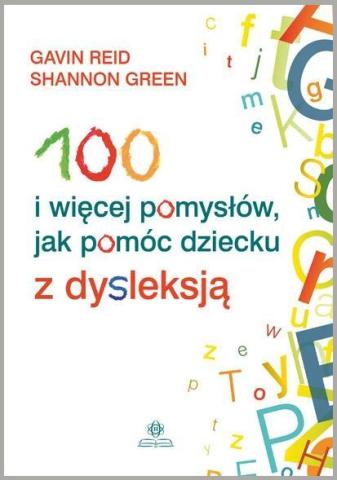 GAVIN REID
SHANNON GREEN

100
i więcej pomysłów, jak pomóc dziecku
z dysleksją